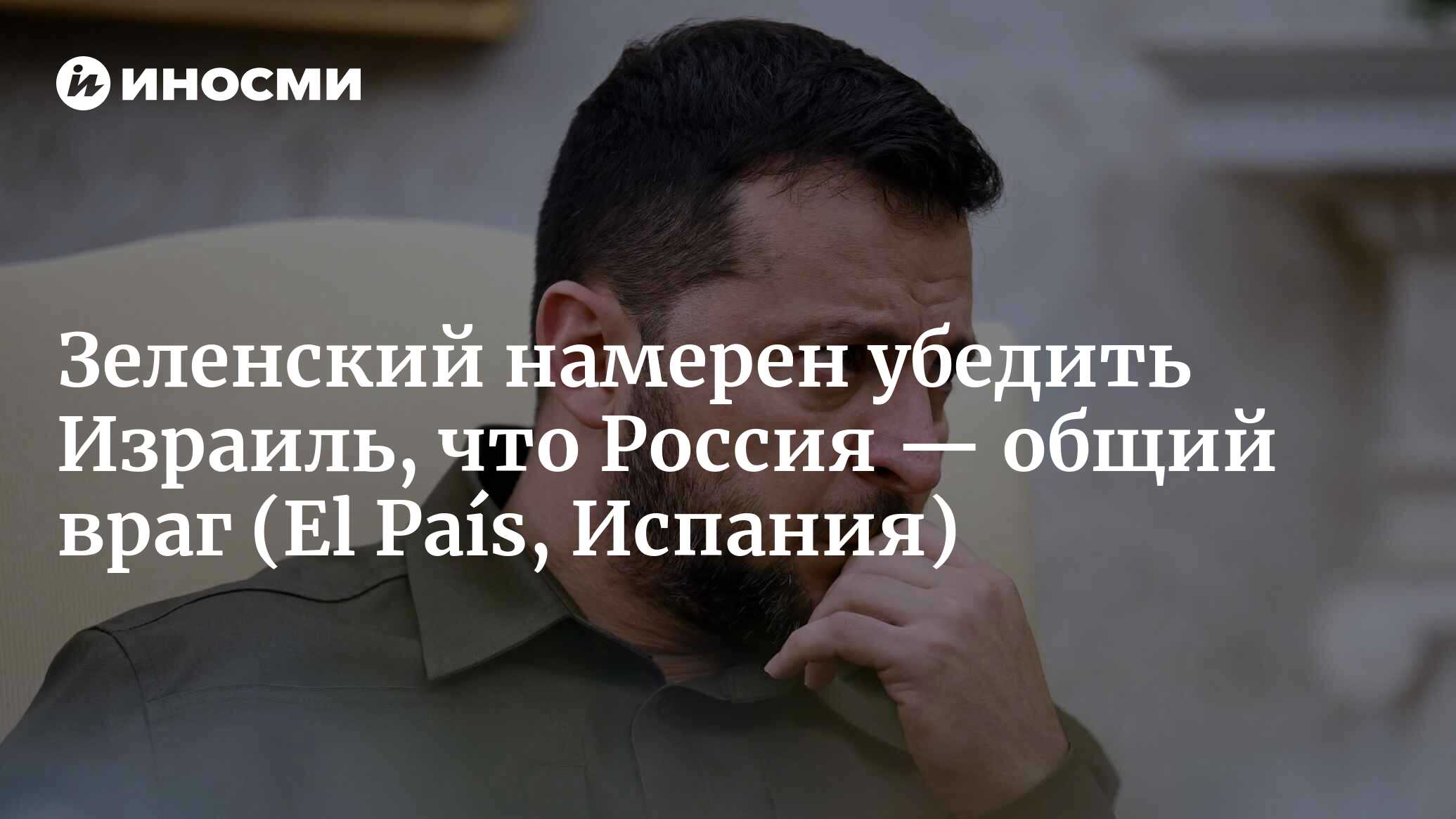 ИНОСМИ

Зеленский намерен убедить Израиль, что Россия — общий враг (El País, Испания)